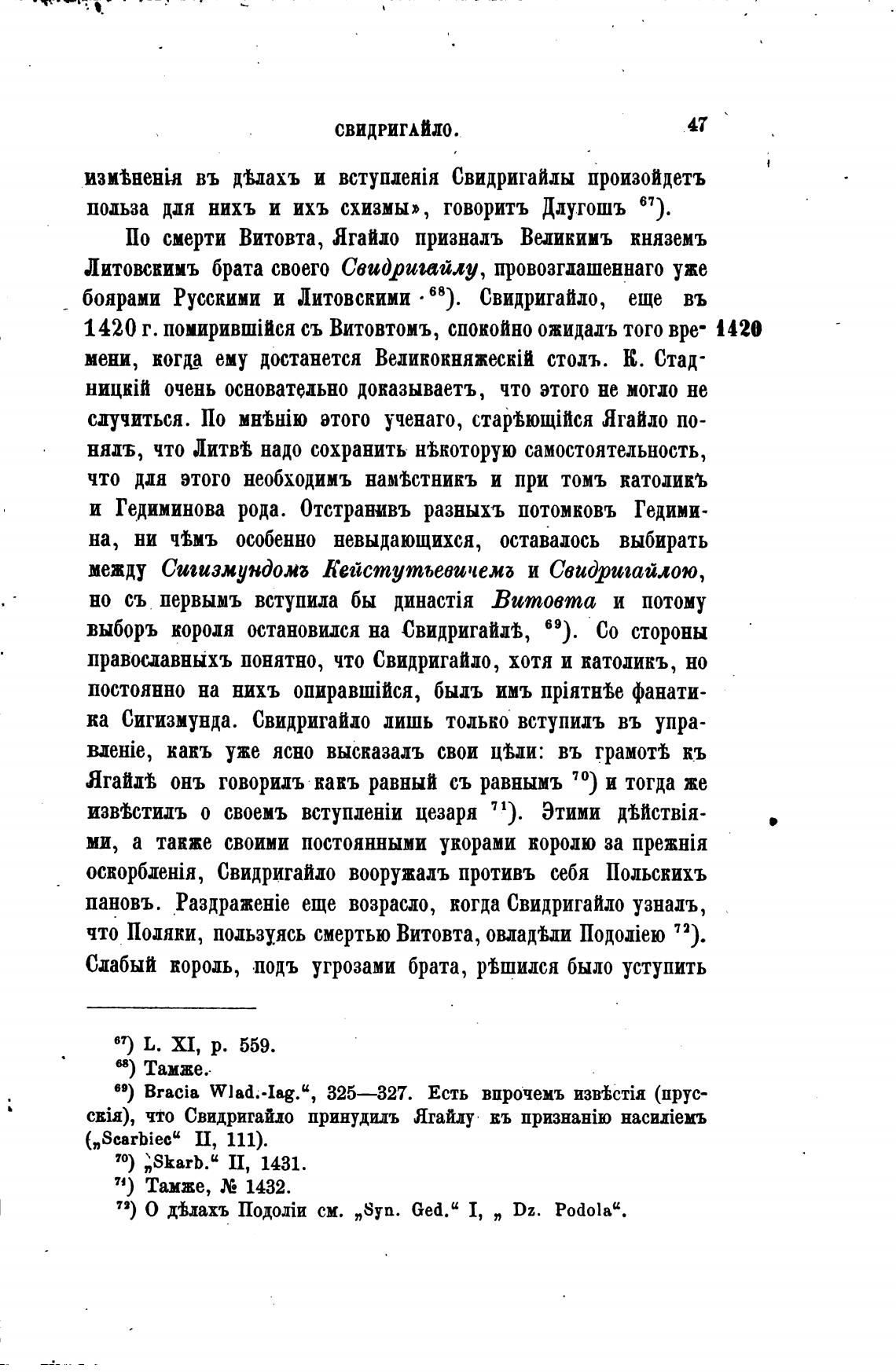 СВИДРИГАЙЛО. 47

измѣненія въ дѣлахъ и вступленія Свидригайлы произойдетъ польза для нихъ и ихъ схизмы», говоритъ Длугошъ $^{67}$).

По смерти Витовта, Ягайло призналъ Великимъ княземъ Литовскимъ брата своего Свидригайлу, провозглашеннаго уже боярами Русскими и Литовскими $^{68}$). Свидригайло, еще въ 1420 г. помирившійся съ Витовтомъ, спокойно ожидалъ того времени, когда ему достанется Великокняжескій столъ. К. Стадницкій очень основательно доказываетъ, что этого не могло не случиться. По мнѣнію этого ученаго, старѣющійся Ягайло понялъ, что Литвѣ надо сохранить нѣкоторую самостоятельность, что для этого необходимъ намѣстникъ и при томъ католикъ и Гедиминова рода. Отстранивъ разныхъ потомковъ Гедимина, ни чѣмъ особенно невыдающихся, оставалось выбирать между Сигизмундомъ Кейстутьевичемъ и Свидригайлою, но съ первымъ вступила бы династія Витовта и потому выборъ короля остановился на Свидригайлѣ, $^{69}$). Со стороны православныхъ понятно, что Свидригайло, хотя и католикъ, но постоянно на нихъ опиравшійся, былъ имъ пріятнѣе фанатика Сигизмунда. Свидригайло лишь только вступилъ въ управленіе, какъ уже ясно высказалъ свои цѣли: въ грамотѣ къ Ягайлѣ онъ говорилъ какъ равный съ равнымъ $^{70}$) и тогда же извѣстилъ о своемъ вступленіи цезаря $^{71}$). Этими дѣйствіями, а также своими постоянными укорами королю за прежнія оскорбленія, Свидригайло вооружалъ противъ себя Польскихъ пановъ. Раздраженіе еще возрасло, когда Свидригайло узналъ, что Поляки, пользуясь смертью Витовта, овладѣли Подоліею $^{72}$). Слабый король, подъ угрозами брата, рѣшился было уступить

1420

$^{67}$) L. XI, p. 559.
$^{68}$) Тамже.
$^{69}$) Bracia Wlad.-Iag.“, 325—327. Есть впрочемъ извѣстія (прусскія), что Свидригайло принудилъ Ягайлу къ признанію насиліемъ („Scarbiec“ II, 111).
$^{70}$) „Skarb.“ II, 1431.
$^{71}$) Тамже, № 1432.
$^{72}$) О дѣлахъ Подоліи см. „Syn. Ged.“ I, „ Dz. Podola“.